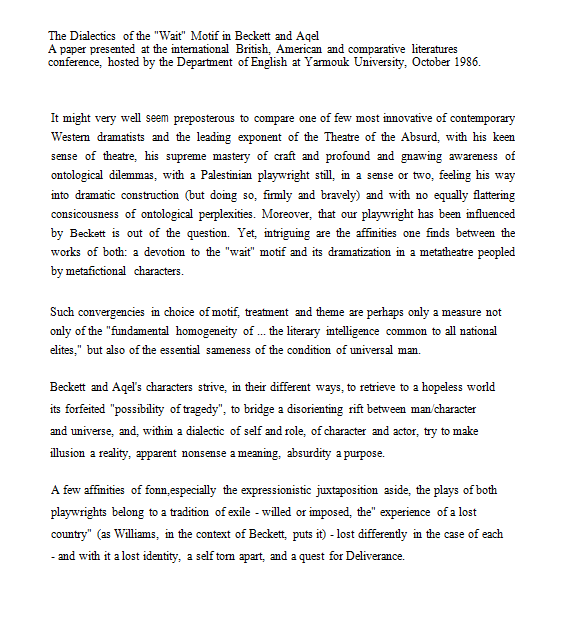 The Dialectics of the "Wait" Motif in Beckett and Aqel
A paper presented at the international British, American and comparative literatures conference, hosted by the Department of English at Yarmouk University, October 1986.

It might very well seem preposterous to compare one of few most innovative of contemporary Western dramatists and the leading exponent of the Theatre of the Absurd, with his keen sense of theatre, his supreme mastery of craft and profound and gnawing awareness of ontological dilemmas, with a Palestinian playwright still, in a sense or two, feeling his way into dramatic construction (but doing so, firmly and bravely) and with no equally flattering consicousness of ontological perplexities. Moreover, that our playwright has been influenced by Beckett is out of the question. Yet, intriguing are the affinities one finds between the works of both: a devotion to the "wait" motif and its dramatization in a metatheatre peopled by metafictional characters.

Such convergencies in choice of motif, treatment and theme are perhaps only a measure not only of the "fundamental homogeneity of ... the literary intelligence common to all national elites," but also of the essential sameness of the condition of universal man.

Beckett and Aqel's characters strive, in their different ways, to retrieve to a hopeless world its forfeited "possibility of tragedy", to bridge a disorienting rift between man/character and universe, and, within a dialectic of self and role, of character and actor, try to make illusion a reality, apparent nonsense a meaning, absurdity a purpose.

A few affinities of fonn,especially the expressionistic juxtaposition aside, the plays of both playwrights belong to a tradition of exile - willed or imposed, the" experience of a lost country" (as Williams, in the context of Beckett, puts it) - lost differently in the case of each - and with it a lost identity, a self torn apart, and a quest for Deliverance.